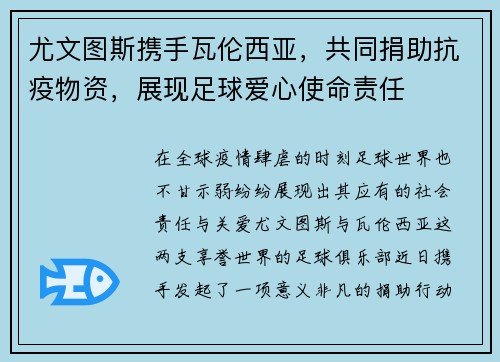 尤文图斯携手瓦伦西亚，共同捐助抗疫物资，展现足球爱心使命责任

在全球疫情肆虐的时刻足球世界也不甘示弱纷纷展现出其应有的社会责任与关爱尤文图斯与瓦伦西亚这两支享誉世界的足球俱乐部近日携手发起了一项意义非凡的捐助行动